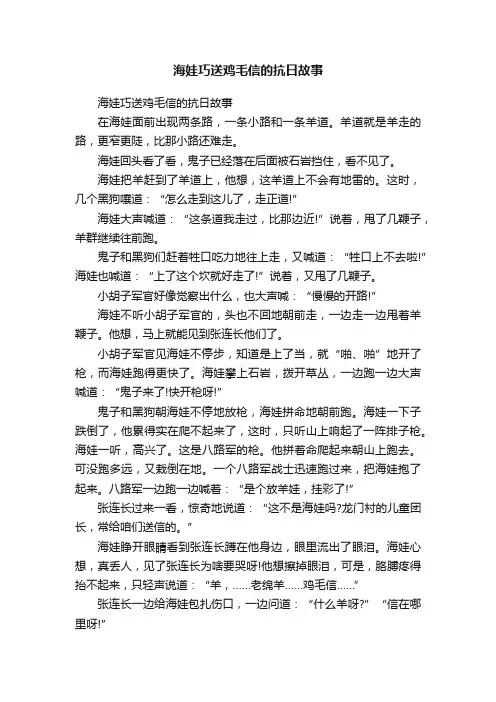 海娃巧送鸡毛信的抗日故事

海娃巧送鸡毛信的抗日故事

在海娃面前出现两条路，一条小路和一条羊道。羊道就是羊走的路，更窄更陡，比那小路还难走。

海娃回头看了看，鬼子已经落在后面被石岩挡住，看不见了。

海娃把羊赶到了羊道上，他想，这羊道上不会有地雷的。这时，几个黑狗嚷道：“怎么走到这儿了，走正道!”

海娃大声喊道：“这条道我走过，比那边近!”说着，甩了几鞭子，羊群继续往前跑。

鬼子和黑狗们赶着牲口吃力地往上走，又喊道：“牲口上不去啦!”海娃也喊道：“上了这个坎就好走了!”说着，又甩了几鞭子。

小胡子军官好像觉察出什么，也大声喊：“慢慢的开路!”

海娃不听小胡子军官的，头也不回地朝前走，一边走一边甩着羊鞭子。他想，马上就能见到张连长他们了。

小胡子军官见海娃不停步，知道是上了当，就“啪、啪”地开了枪，而海娃跑得更快了。海娃攀上石岩，拨开草丛，一边跑一边大声喊道：“鬼子来了!快开枪呀!”

鬼子和黑狗朝海娃不停地放枪，海娃拼命地朝前跑。海娃一下子跌倒了，他累得实在爬不起来了，这时，只听山上响起了一阵排子枪。海娃一听，高兴了。这是八路军的枪。他拼着命爬起来朝山上跑去。可没跑多远，又栽倒在地。一个八路军战士迅速跑过来，把海娃抱了起来。八路军一边跑一边喊着：“是个放羊娃，挂彩了!”

张连长过来一看，惊奇地说道：“这不是海娃吗?龙门村的儿童团长，常给咱们送信的。”

海娃睁开眼睛看到张连长蹲在他身边，眼里流出了眼泪。海娃心想，真丢人，见了张连长为啥要哭呀!他想擦掉眼泪，可是，胳膊疼得抬不起来，只轻声说道：“羊，......老绵羊......鸡毛信......”

张连长一边给海娃包扎伤口，一边问道：“什么羊呀?”“信在哪里呀!”